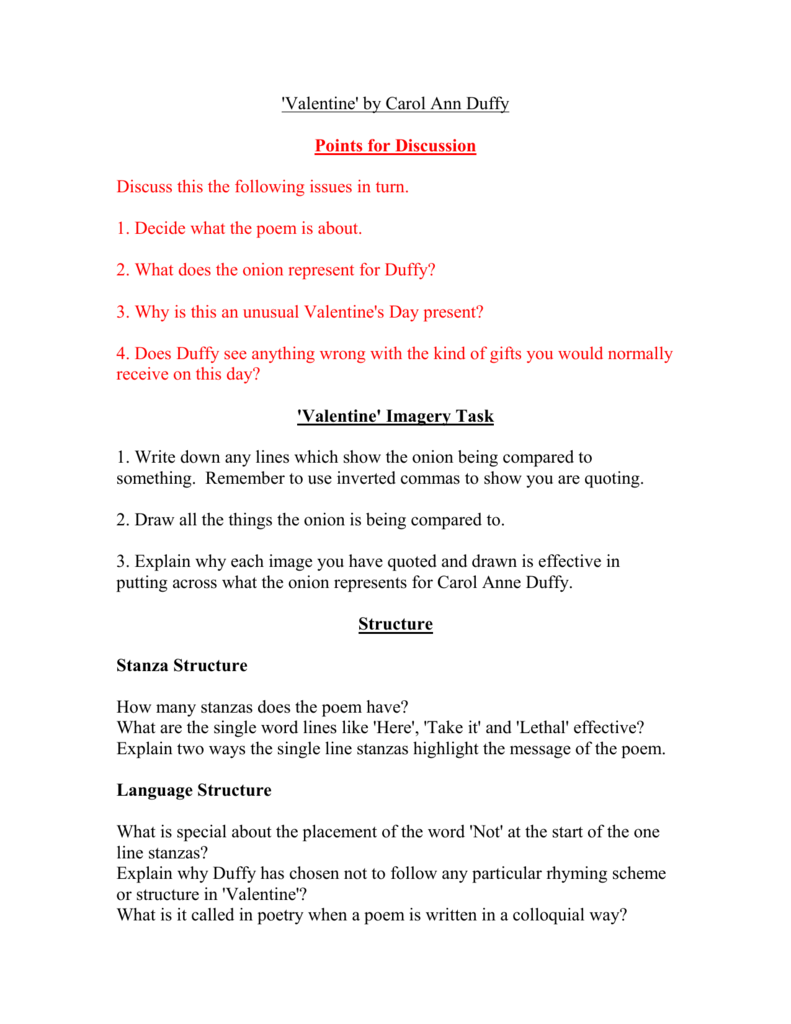 'Valentine' by Carol Ann Duffy

Points for Discussion

Discuss this the following issues in turn.

1. Decide what the poem is about.

2. What does the onion represent for Duffy?

3. Why is this an unusual Valentine's Day present?

4. Does Duffy see anything wrong with the kind of gifts you would normally receive on this day?

'Valentine' Imagery Task

1. Write down any lines which show the onion being compared to something. Remember to use inverted commas to show you are quoting.

2. Draw all the things the onion is being compared to.

3. Explain why each image you have quoted and drawn is effective in putting across what the onion represents for Carol Anne Duffy.

Structure

Stanza Structure

How many stanzas does the poem have?
What are the single word lines like 'Here', 'Take it' and 'Lethal' effective?
Explain two ways the single line stanzas highlight the message of the poem.

Language Structure

What is special about the placement of the word 'Not' at the start of the one line stanzas?
Explain why Duffy has chosen not to follow any particular rhyming scheme or structure in 'Valentine'?
What is it called in poetry when a poem is written in a colloquial way?